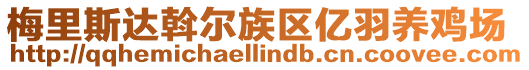 梅里斯达斡尔族区亿羽养鸡场
http://qqhemichaellindb.cn.coovee.com